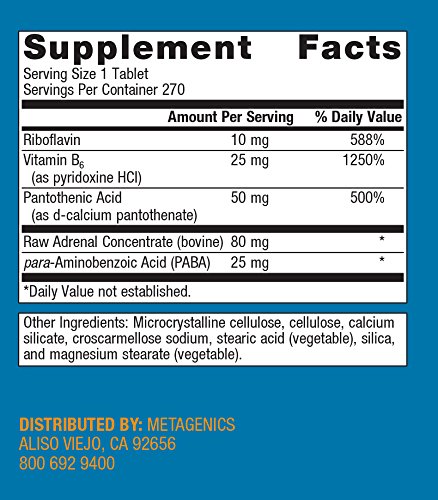 Supplement Facts
Serving Size 1 Tablet
Servings Per Container 270

|  | Amount Per Serving | % Daily Value |
|---|---|---|
| Riboflavin | 10 mg | 588% |
| Vitamin $B_6$ (as pyridoxine HCl) | 25 mg | 1250% |
| Pantothenic Acid (as d-calcium pantothenate) | 50 mg | 500% |
| Raw Adrenal Concentrate (bovine) | 80 mg | * |
| para-Aminobenzoic Acid (PABA) | 25 mg | * |

*Daily Value not established.

Other Ingredients: Microcrystalline cellulose, cellulose, calcium silicate, croscarmellose sodium, stearic acid (vegetable), silica, and magnesium stearate (vegetable).

DISTRIBUTED BY: METAGENICS
ALISO VIEJO, CA 92656
800 692 9400